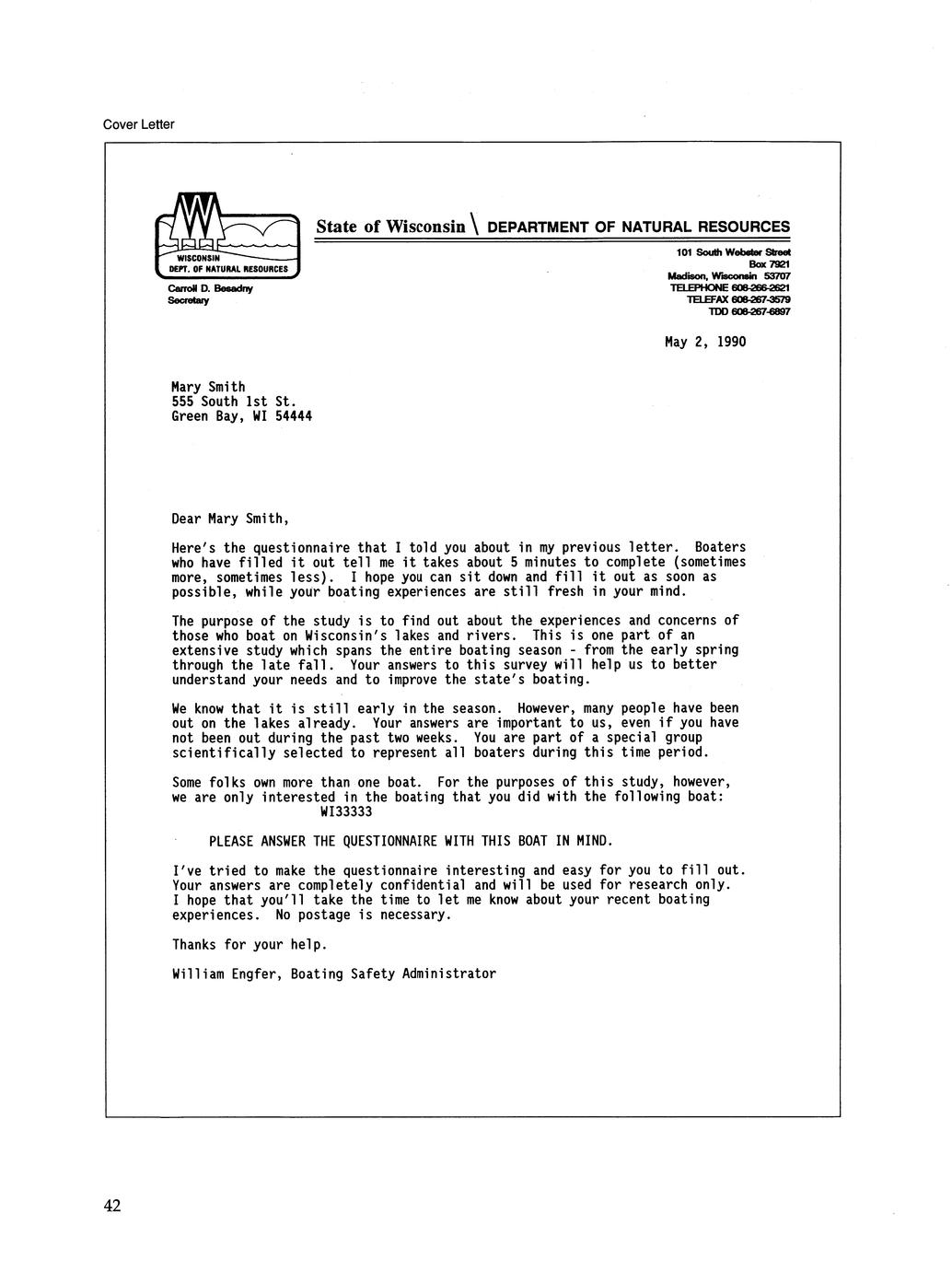 Cover Letter

WISCONSIN
DEPT. OF NATURAL RESOURCES

Carroll D. Besadny
Secretary

State of Wisconsin \ DEPARTMENT OF NATURAL RESOURCES

101 South Webster Street
Box 7921
Madison, Wisconsin 53707
TELEPHONE 608-266-2621
TELEFAX 608-267-3579
TDD 608-267-6897

May 2, 1990

Mary Smith
555 South 1st St.
Green Bay, WI 54444

Dear Mary Smith,

Here's the questionnaire that I told you about in my previous letter. Boaters who have filled it out tell me it takes about 5 minutes to complete (sometimes more, sometimes less). I hope you can sit down and fill it out as soon as possible, while your boating experiences are still fresh in your mind.

The purpose of the study is to find out about the experiences and concerns of those who boat on Wisconsin's lakes and rivers. This is one part of an extensive study which spans the entire boating season - from the early spring through the late fall. Your answers to this survey will help us to better understand your needs and to improve the state's boating.

We know that it is still early in the season. However, many people have been out on the lakes already. Your answers are important to us, even if you have not been out during the past two weeks. You are part of a special group scientifically selected to represent all boaters during this time period.

Some folks own more than one boat. For the purposes of this study, however, we are only interested in the boating that you did with the following boat:
WI33333

PLEASE ANSWER THE QUESTIONNAIRE WITH THIS BOAT IN MIND.

I've tried to make the questionnaire interesting and easy for you to fill out. Your answers are completely confidential and will be used for research only. I hope that you'll take the time to let me know about your recent boating experiences. No postage is necessary.

Thanks for your help.

William Engfer, Boating Safety Administrator

42